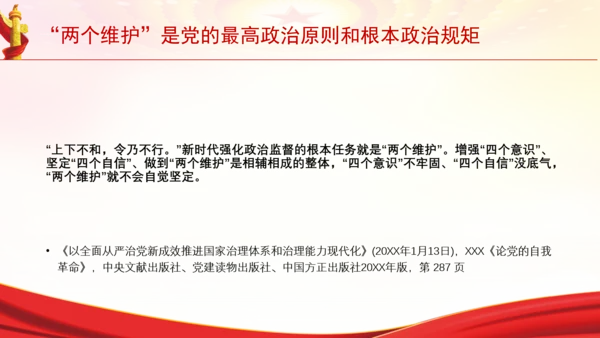 “两个维护”是党的最高政治原则和根本政治规矩

“上下不和，令乃不行。”新时代强化政治监督的根本任务就是“两个维护”。增强“四个意识”、坚定“四个自信”、做到“两个维护”是相辅相成的整体，“四个意识”不牢固、“四个自信”没底气，“两个维护”就不会自觉坚定。

• 《以全面从严治党新成效推进国家治理体系和治理能力现代化》(20XX年1月13日)，XXX《论党的自我革命》，中央文献出版社、党建读物出版社、中国方正出版社20XX年版，第 287 页